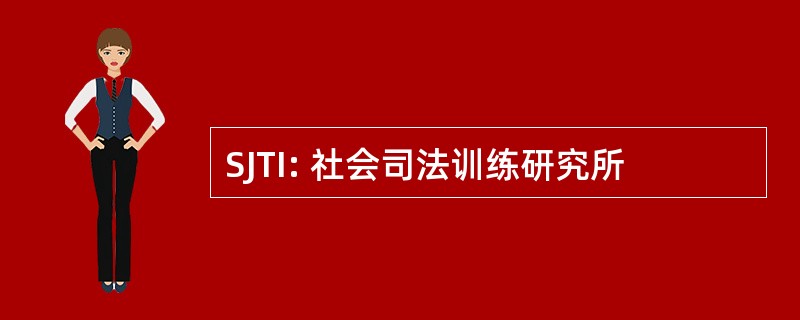 SJTI: 社会司法训练研究所